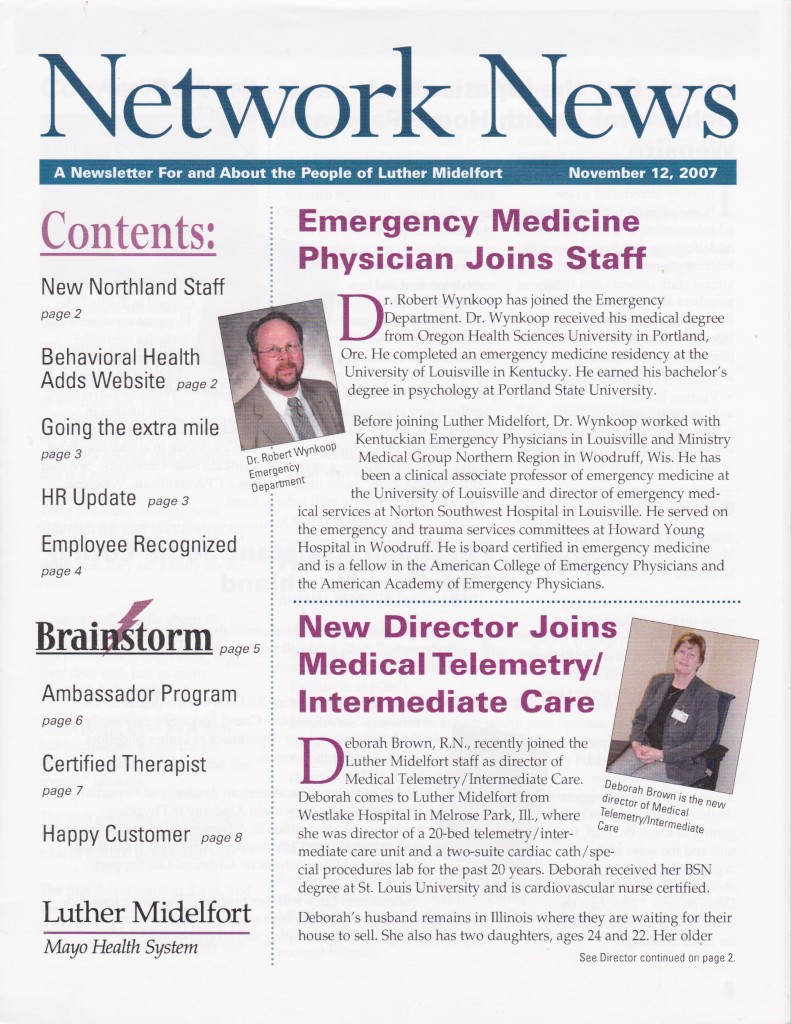 Network News

A Newsletter For and About the People of Luther Midelfort November 12, 2007

Contents:

New Northland Staff
page 2

Behavioral Health Adds Website page 2

Going the extra mile
page 3

HR Update page 3

Employee Recognized
page 4

Brainstorm page 5

Ambassador Program
page 6

Certified Therapist
page 7

Happy Customer page 8

Luther Midelfort
Mayo Health System

Emergency Medicine Physician Joins Staff

Dr. Robert Wynkoop Emergency Department

Dr. Robert Wynkoop has joined the Emergency Department. Dr. Wynkoop received his medical degree from Oregon Health Sciences University in Portland, Ore. He completed an emergency medicine residency at the University of Louisville in Kentucky. He earned his bachelor's degree in psychology at Portland State University.

Before joining Luther Midelfort, Dr. Wynkoop worked with Kentuckian Emergency Physicians in Louisville and Ministry Medical Group Northern Region in Woodruff, Wis. He has been a clinical associate professor of emergency medicine at the University of Louisville and director of emergency medical services at Norton Southwest Hospital in Louisville. He served on the emergency and trauma services committees at Howard Young Hospital in Woodruff. He is board certified in emergency medicine and is a fellow in the American College of Emergency Physicians and the American Academy of Emergency Physicians.

New Director Joins Medical Telemetry/ Intermediate Care

Deborah Brown is the new director of Medical Telemetry/Intermediate Care

Deborah Brown, R.N., recently joined the Luther Midelfort staff as director of Medical Telemetry/Intermediate Care. Deborah comes to Luther Midelfort from Westlake Hospital in Melrose Park, Ill., where she was director of a 20-bed telemetry/intermediate care unit and a two-suite cardiac cath/special procedures lab for the past 20 years. Deborah received her BSN degree at St. Louis University and is cardiovascular nurse certified.

Deborah's husband remains in Illinois where they are waiting for their house to sell. She also has two daughters, ages 24 and 22. Her older

See Director continued on page 2.